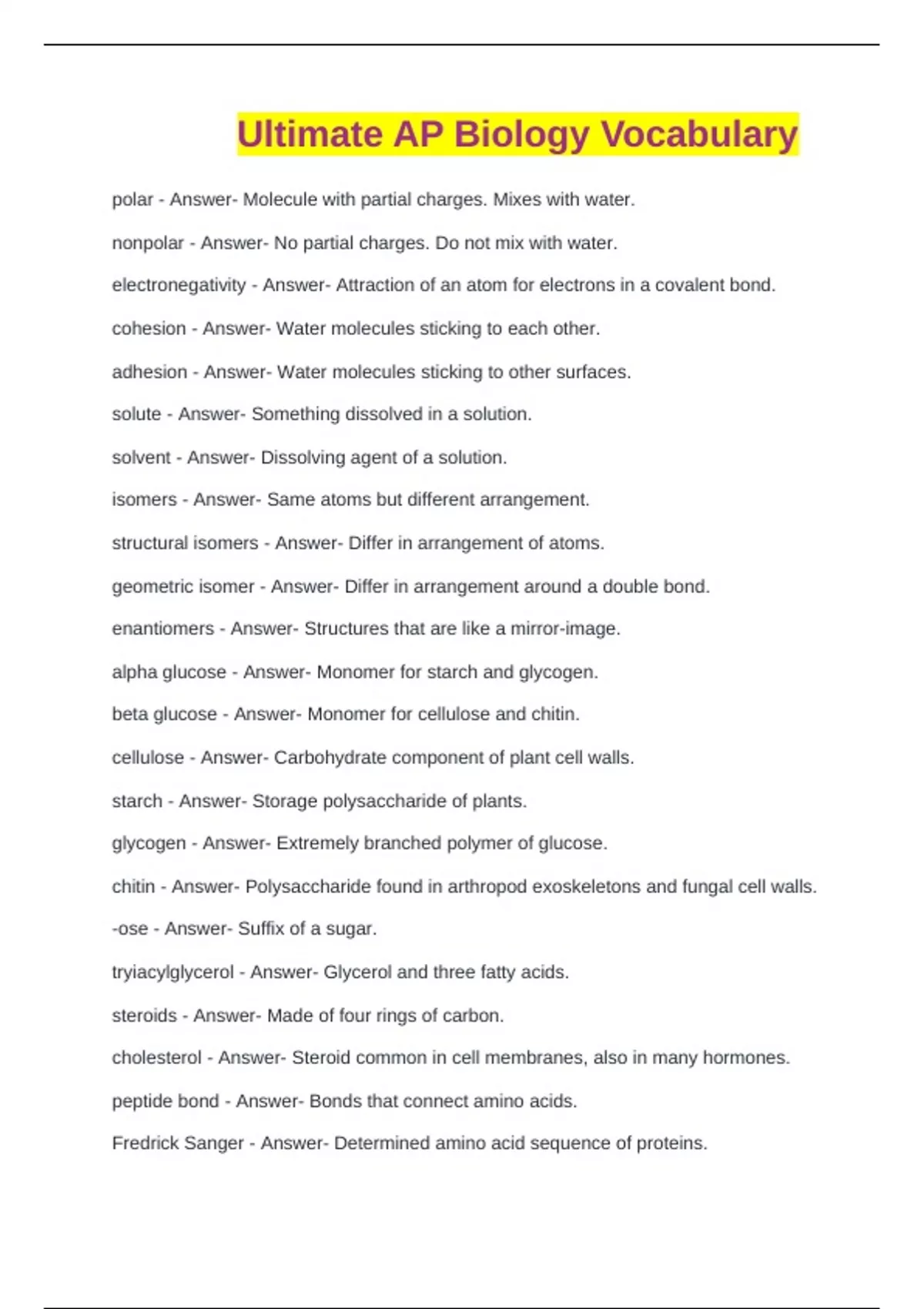 Ultimate AP Biology Vocabulary

polar - Answer- Molecule with partial charges. Mixes with water.

nonpolar - Answer- No partial charges. Do not mix with water.

electronegativity - Answer- Attraction of an atom for electrons in a covalent bond.

cohesion - Answer- Water molecules sticking to each other.

adhesion - Answer- Water molecules sticking to other surfaces.

solute - Answer- Something dissolved in a solution.

solvent - Answer- Dissolving agent of a solution.

isomers - Answer- Same atoms but different arrangement.

structural isomers - Answer- Differ in arrangement of atoms.

geometric isomer - Answer- Differ in arrangement around a double bond.

enantiomers - Answer- Structures that are like a mirror-image.

alpha glucose - Answer- Monomer for starch and glycogen.

beta glucose - Answer- Monomer for cellulose and chitin.

cellulose - Answer- Carbohydrate component of plant cell walls.

starch - Answer- Storage polysaccharide of plants.

glycogen - Answer- Extremely branched polymer of glucose.

chitin - Answer- Polysaccharide found in arthropod exoskeletons and fungal cell walls.

-ose - Answer- Suffix of a sugar.

tryiacylglycerol - Answer- Glycerol and three fatty acids.

steroids - Answer- Made of four rings of carbon.

cholesterol - Answer- Steroid common in cell membranes, also in many hormones.

peptide bond - Answer- Bonds that connect amino acids.

Fredrick Sanger - Answer- Determined amino acid sequence of proteins.